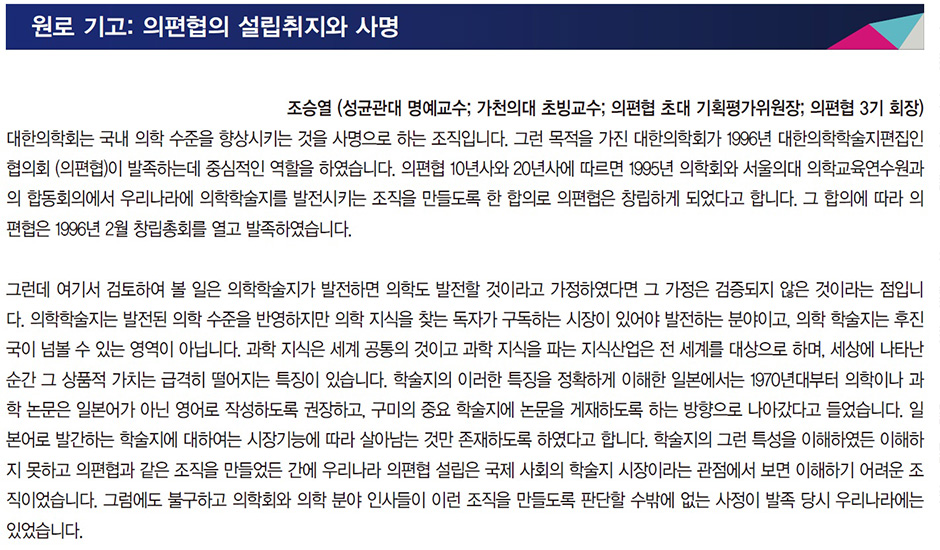 원로 기고: 의편협의 설립취지와 사명

조승열 (성균관대 명예교수; 가천의대 초빙교수; 의편협 초대 기획평가위원장; 의편협 3기 회장)

대한의학회는 국내 의학 수준을 향상시키는 것을 사명으로 하는 조직입니다. 그런 목적을 가진 대한의학회가 1996년 대한의학학술지편집인협의회 (의편협)이 발족하는데 중심적인 역할을 하였습니다. 의편협 10년사와 20년사에 따르면 1995년 의학회와 서울의대 의학교육연수원과의 합동회의에서 우리나라에 의학학술지를 발전시키는 조직을 만들도록 한 합의로 의편협은 창립하게 되었다고 합니다. 그 합의에 따라 의편협은 1996년 2월 창립총회를 열고 발족하였습니다.

그런데 여기서 검토하여 볼 일은 의학학술지가 발전하면 의학도 발전할 것이라고 가정하였다면 그 가정은 검증되지 않은 것이라는 점입니다. 의학학술지는 발전된 의학 수준을 반영하지만 의학 지식을 찾는 독자가 구독하는 시장이 있어야 발전하는 분야이고, 의학 학술지는 후진국이 넘볼 수 있는 영역이 아닙니다. 과학 지식은 세계 공통의 것이고 과학 지식을 파는 지식산업은 전 세계를 대상으로 하며, 세상에 나타난 순간 그 상품적 가치는 급격히 떨어지는 특징이 있습니다. 학술지의 이러한 특징을 정확하게 이해한 일본에서는 1970년대부터 의학이나 과학 논문은 일본어가 아닌 영어로 작성하도록 권장하고, 구미의 중요 학술지에 논문을 게재하도록 하는 방향으로 나아갔다고 들었습니다. 일본어로 발간하는 학술지에 대하여는 시장기능에 따라 살아남는 것만 존재하도록 하였다고 합니다. 학술지의 그런 특성을 이해하였든 이해하지 못하고 의편협과 같은 조직을 만들었든 간에 우리나라 의편협 설립은 국제 사회의 학술지 시장이라는 관점에서 보면 이해하기 어려운 조직이었습니다. 그럼에도 불구하고 의학회와 의학 분야 인사들이 이런 조직을 만들도록 판단할 수밖에 없는 사정이 발족 당시 우리나라에는 있었습니다.